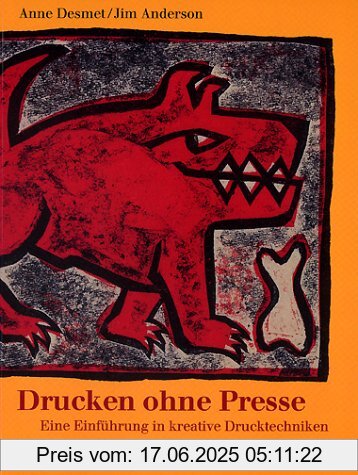 Anne Desmet/Jim Anderson

Drucken ohne Presse

Eine Einführung in kreative Drucktechniken

Preis vom: 17.06.2025 05:11:22